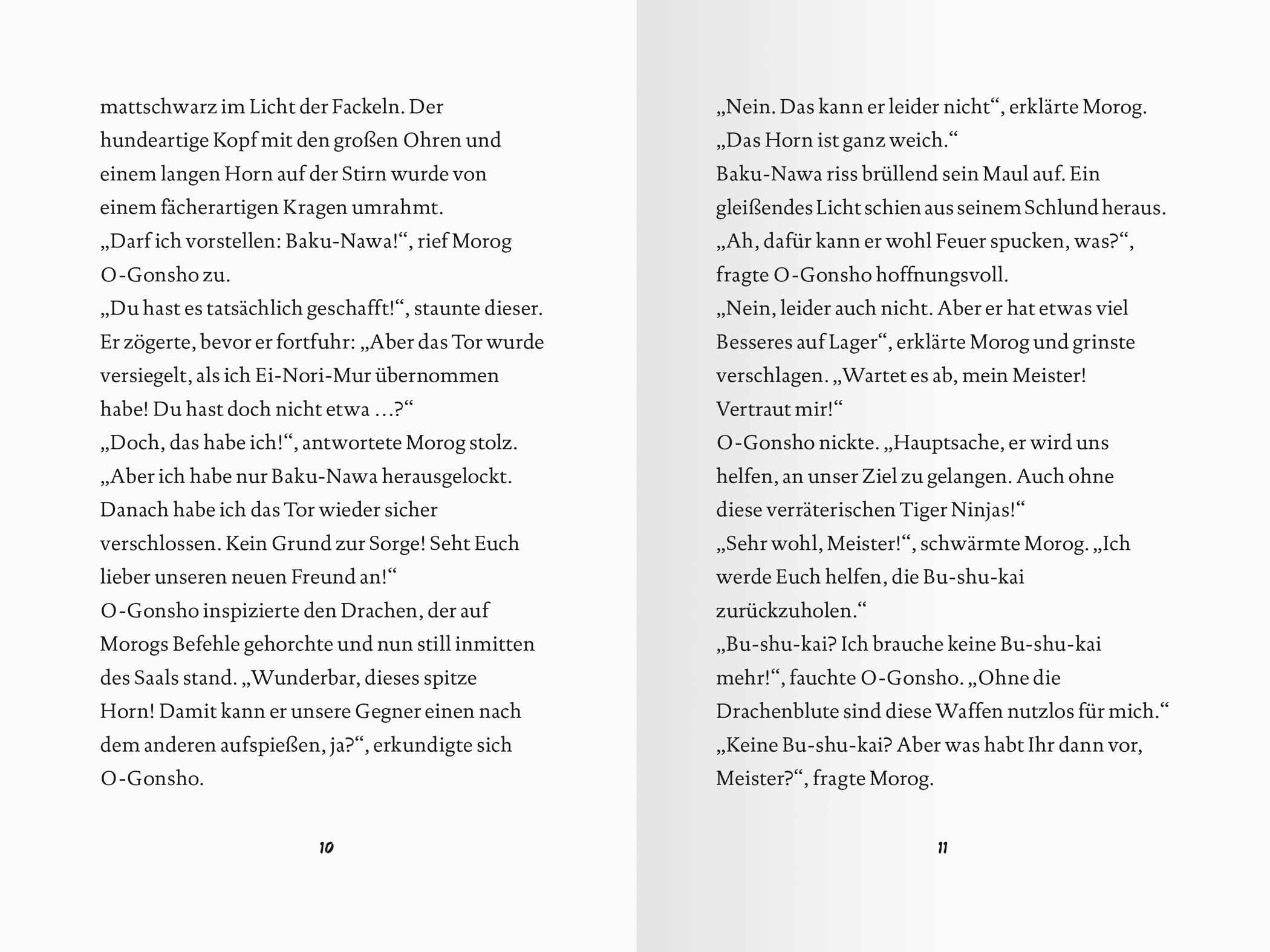 mattschwarz im Licht der Fackeln. Der hundeartige Kopf mit den großen Ohren und einem langen Horn auf der Stirn wurde von einem fächerartigen Kragen umrahmt.
„Darf ich vorstellen: Baku-Nawa!“, rief Morog O-Gonsho zu.
„Du hast es tatsächlich geschafft!“, staunte dieser. Er zögerte, bevor er fortfuhr: „Aber das Tor wurde versiegelt, als ich Ei-Nori-Mur übernommen habe! Du hast doch nicht etwa …?“
„Doch, das habe ich!“, antwortete Morog stolz. „Aber ich habe nur Baku-Nawa herausgelockt. Danach habe ich das Tor wieder sicher verschlossen. Kein Grund zur Sorge! Seht Euch lieber unseren neuen Freund an!“
O-Gonsho inspizierte den Drachen, der auf Morogs Befehle gehorchte und nun still inmitten des Saals stand. „Wunderbar, dieses spitze Horn! Damit kann er unsere Gegner einen nach dem anderen aufspießen, ja?“, erkundigte sich O-Gonsho.

10

„Nein. Das kann er leider nicht“, erklärte Morog. „Das Horn ist ganz weich.“
Baku-Nawa riss brüllend sein Maul auf. Ein gleißendes Licht schien aus seinem Schlund heraus.
„Ah, dafür kann er wohl Feuer spucken, was?“, fragte O-Gonsho hoffnungsvoll.
„Nein, leider auch nicht. Aber er hat etwas viel Besseres auf Lager“, erklärte Morog und grinste verschlagen. „Wartet es ab, mein Meister! Vertraut mir!“
O-Gonsho nickte. „Hauptsache, er wird uns helfen, an unser Ziel zu gelangen. Auch ohne diese verräterischen Tiger Ninjas!“
„Sehr wohl, Meister!“, schwärmte Morog. „Ich werde Euch helfen, die Bu-shu-kai zurückzuholen.“
„Bu-shu-kai? Ich brauche keine Bu-shu-kai mehr!“, fauchte O-Gonsho. „Ohne die Drachenblute sind diese Waffen nutzlos für mich.“
„Keine Bu-shu-kai? Aber was habt Ihr dann vor, Meister?“, fragte Morog.

11